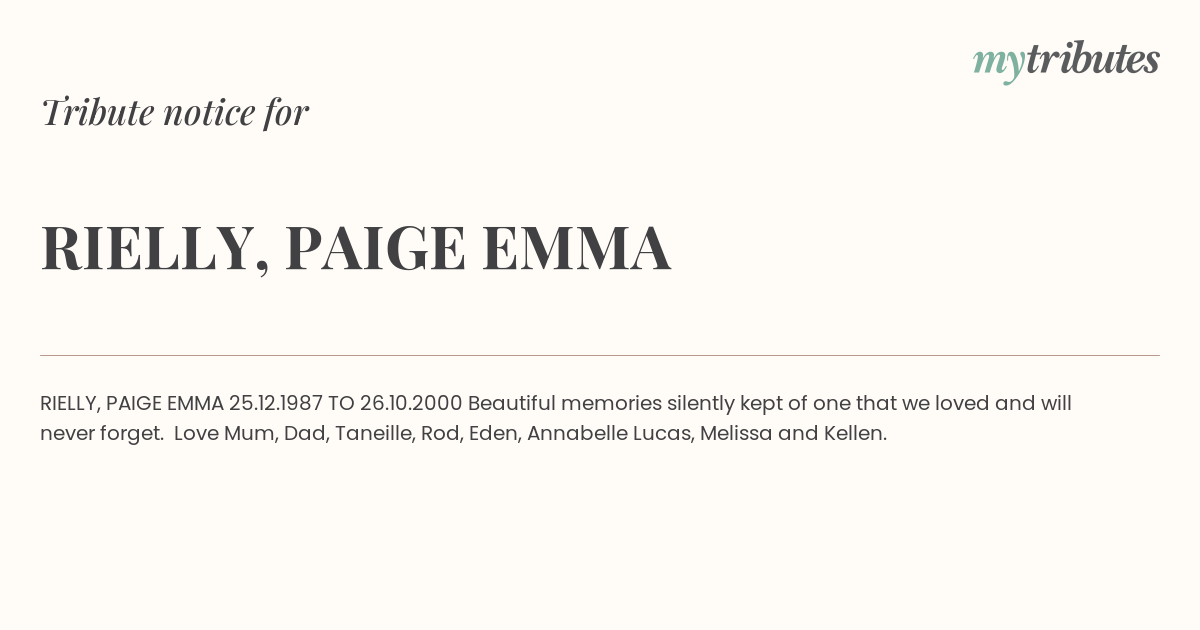 mytributes

Tribute notice for

RIELLY, PAIGE EMMA

RIELLY, PAIGE EMMA 25.12.1987 TO 26.10.2000 Beautiful memories silently kept of one that we loved and will never forget. Love Mum, Dad, Taneille, Rod, Eden, Annabelle Lucas, Melissa and Kellen.